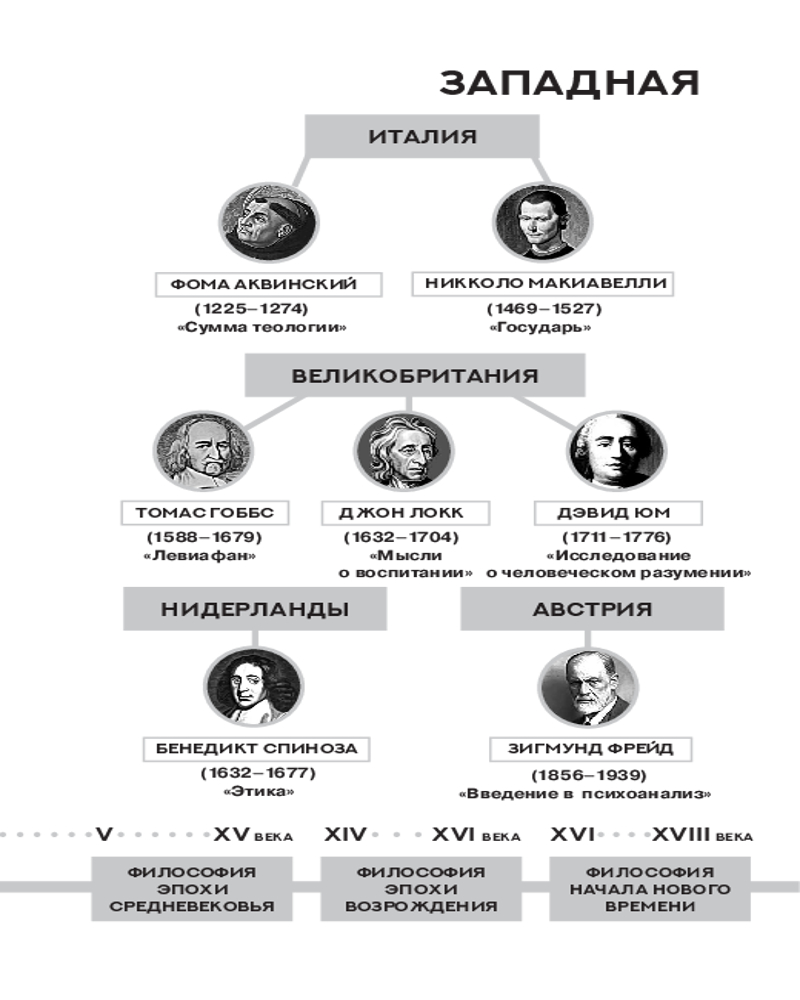 ЗАПАДНАЯ

ИТАЛИЯ

ФОМА АКВИНСКИЙ
(1225–1274)
«Сумма теологии»

НИККОЛО МАКИАВЕЛЛИ
(1469–1527)
«Государь»

ВЕЛИКОБРИТАНИЯ

ТОМАС ГОББС
(1588–1679)
«Левиафан»

ДЖОН ЛОКК
(1632–1704)
«Мысли о воспитании»

ДЭВИД ЮМ
(1711–1776)
«Исследование о человеческом разумении»

НИДЕРЛАНДЫ

БЕНЕДИКТ СПИНОЗА
(1632–1677)
«Этика»

АВСТРИЯ

ЗИГМУНД ФРЕЙД
(1856–1939)
«Введение в психоанализ»

V XV ВЕКА
ФИЛОСОФИЯ ЭПОХИ СРЕДНЕВЕКОВЬЯ

XIV XVI ВЕКА
ФИЛОСОФИЯ ЭПОХИ ВОЗРОЖДЕНИЯ

XVI XVIII ВЕКА
ФИЛОСОФИЯ НАЧАЛА НОВОГО ВРЕМЕНИ